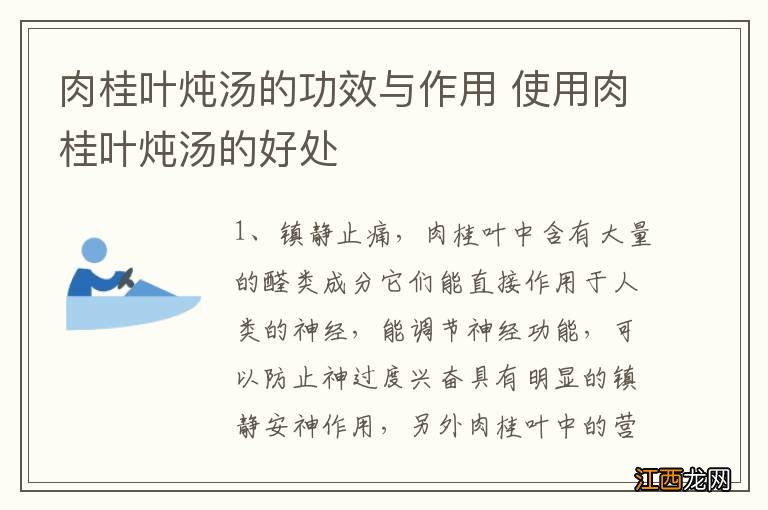 肉桂叶炖汤的功效与作用 使用肉桂叶炖汤的好处

1、镇静止痛，肉桂叶中含有大量的醛类成分它们能直接作用于人类的神经，能调节神经功能，可以防止神过度兴奋具有明显的镇静安神作用，另外肉桂叶中的营

江西龙网